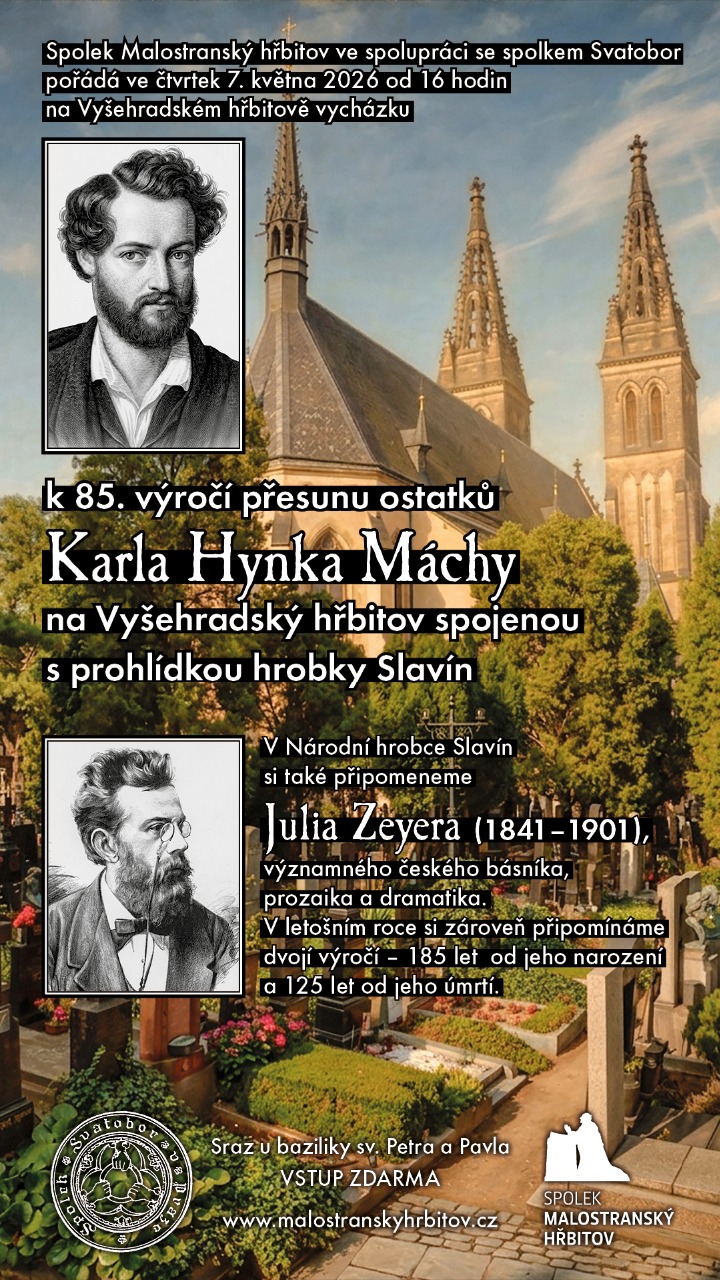 Spolek Malostranský hřbitov ve spolupráci se spolkem Svatobor pořádá ve čtvrtek 7. května 2026 od 16 hodin na Vyšehradském hřbitově vycházku

k 85. výročí přesunu ostatků

Karla Hynka Máchy

na Vyšehradský hřbitov spojenou s prohlídkou hrobky Slavín

V Národní hrobce Slavín si také připomeneme

Julia Zeyera (1841–1901),

významného českého básníka, prozaika a dramatika. V letošním roce si zároveň připomínáme dvojí výročí – 185 let od jeho narození a 125 let od jeho úmrtí.

Spolek Svatobor v Praze

Sraz u baziliky sv. Petra a Pavla
VSTUP ZDARMA
www.malostranskyhrbitov.cz

SPOLEK
MALOSTRANSKÝ
HŘBITOV